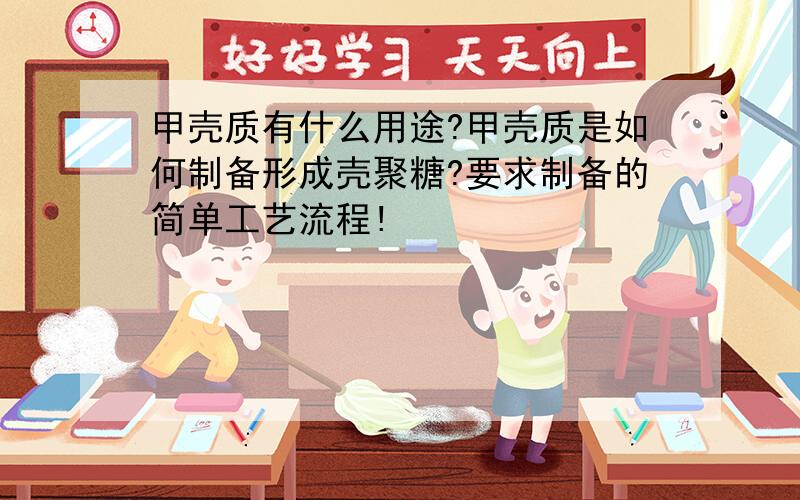 好好学习 天天向上

甲壳质有什么用途?甲壳质是如何制备形成壳聚糖?要求制备的简单工艺流程!